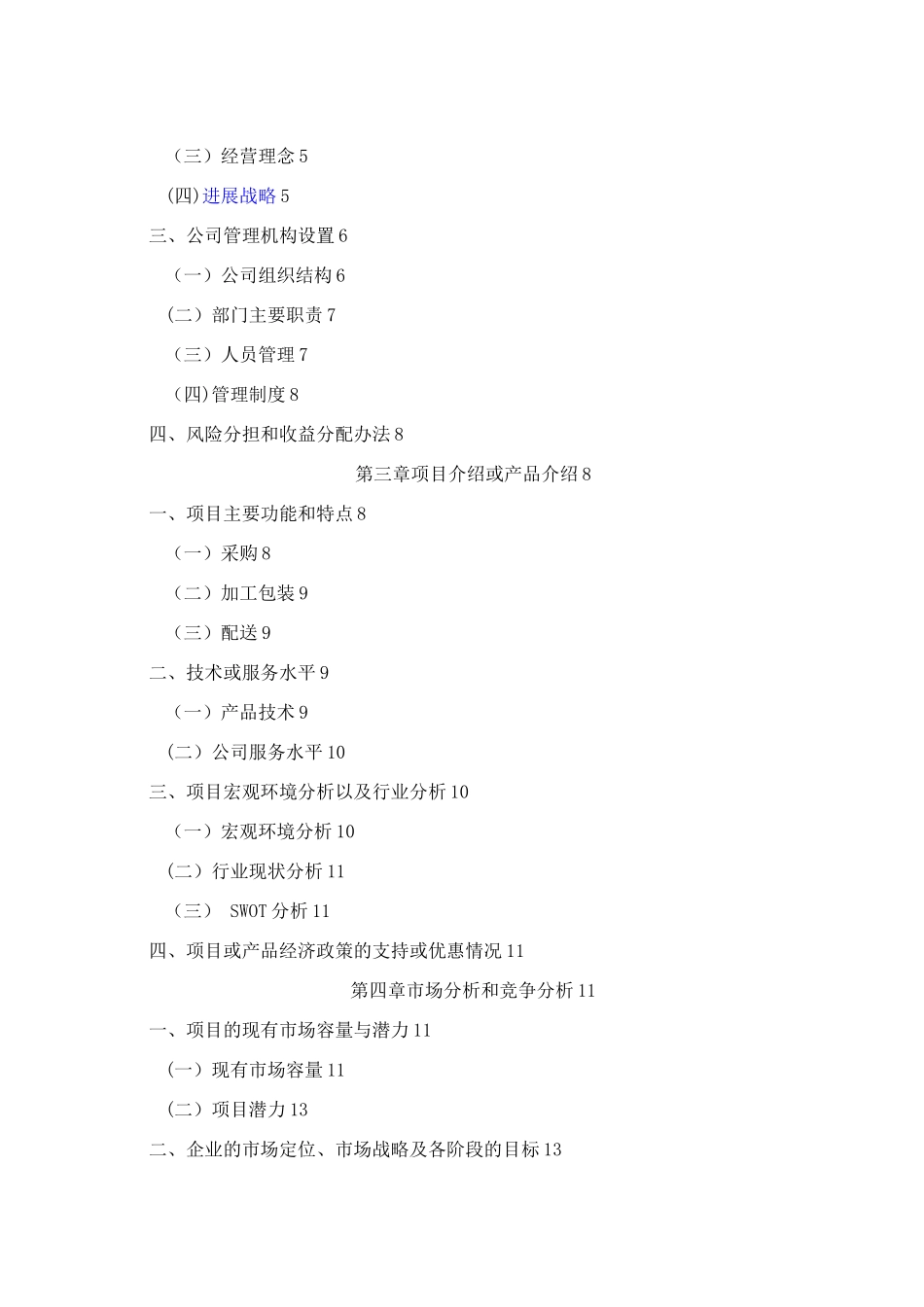 （三）经营理念 5

(四)进展战略 5

三、公司管理机构设置 6

（一）公司组织结构 6

（二）部门主要职责 7

（三）人员管理 7

(四)管理制度 8

四、风险分担和收益分配办法 8

第三章项目介绍或产品介绍 8

一、项目主要功能和特点 8

（一）采购 8

（二）加工包装 9

（三）配送 9

二、技术或服务水平 9

（一）产品技术 9

（二）公司服务水平 10

三、项目宏观环境分析以及行业分析 10

（一）宏观环境分析 10

（二）行业现状分析 11

（三） SWOT 分析 11

四、项目或产品经济政策的支持或优惠情况 11

第四章市场分析和竞争分析 11

一、项目的现有市场容量与潜力 11

（一）现有市场容量 11

（二）项目潜力 13

二、企业的市场定位、市场战略及各阶段的目标 13